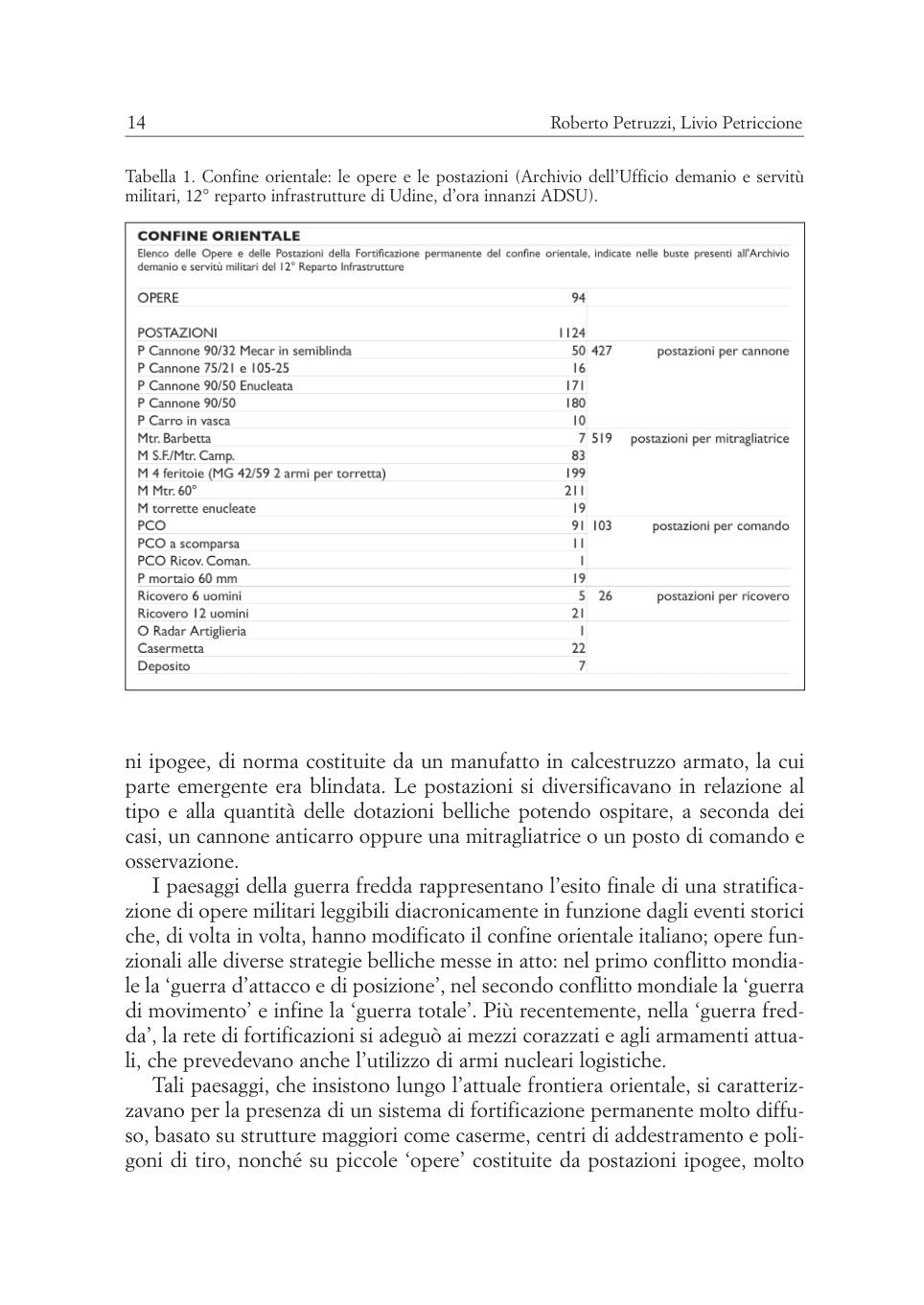 14 Roberto Petruzzi, Livio Petriccione

Tabella 1. Confine orientale: le opere e le postazioni (Archivio dell'Ufficio demanio e servitù militari, 12° reparto infrastrutture di Udine, d'ora innanzi ADSU).

CONFINE ORIENTALE

Elenco delle Opere e delle Postazioni della Fortificazione permanente del confine orientale, indicate nelle buste presenti all'Archivio demanio e servitù militari del 12° Reparto Infrastrutture

| | | | |
|---|---|---|---|
| OPERE | 94 | | |
| POSTAZIONI | 1124 | | |
| P Cannone 90/32 Mecar in semiblinda | 50 | 427 | postazioni per cannone |
| P Cannone 75/21 e 105-25 | 16 | | |
| P Cannone 90/50 Enucleata | 171 | | |
| P Cannone 90/50 | 180 | | |
| P Carro in vasca | 10 | | |
| Mtr. Barbetta | 7 | 519 | postazioni per mitragliatrice |
| M S.F./Mtr. Camp. | 83 | | |
| M 4 feritoie (MG 42/59 2 armi per torretta) | 199 | | |
| M Mtr. 60° | 211 | | |
| M torrette enucleate | 19 | | |
| PCO | 91 | 103 | postazioni per comando |
| PCO a scomparsa | 11 | | |
| PCO Ricov. Coman. | 1 | | |
| P mortaio 60 mm | 19 | | |
| Ricovero 6 uomini | 5 | 26 | postazioni per ricovero |
| Ricovero 12 uomini | 21 | | |
| O Radar Artiglieria | 1 | | |
| Casermetta | 22 | | |
| Deposito | 7 | | |

ni ipogee, di norma costituite da un manufatto in calcestruzzo armato, la cui parte emergente era blindata. Le postazioni si diversificavano in relazione al tipo e alla quantità delle dotazioni belliche potendo ospitare, a seconda dei casi, un cannone anticarro oppure una mitragliatrice o un posto di comando e osservazione.

I paesaggi della guerra fredda rappresentano l'esito finale di una stratificazione di opere militari leggibili diacronicamente in funzione dagli eventi storici che, di volta in volta, hanno modificato il confine orientale italiano; opere funzionali alle diverse strategie belliche messe in atto: nel primo conflitto mondiale la 'guerra d'attacco e di posizione', nel secondo conflitto mondiale la 'guerra di movimento' e infine la 'guerra totale'. Più recentemente, nella 'guerra fredda', la rete di fortificazioni si adeguò ai mezzi corazzati e agli armamenti attuali, che prevedevano anche l'utilizzo di armi nucleari logistiche.

Tali paesaggi, che insistono lungo l'attuale frontiera orientale, si caratterizzavano per la presenza di un sistema di fortificazione permanente molto diffuso, basato su strutture maggiori come caserme, centri di addestramento e poligoni di tiro, nonché su piccole 'opere' costituite da postazioni ipogee, molto